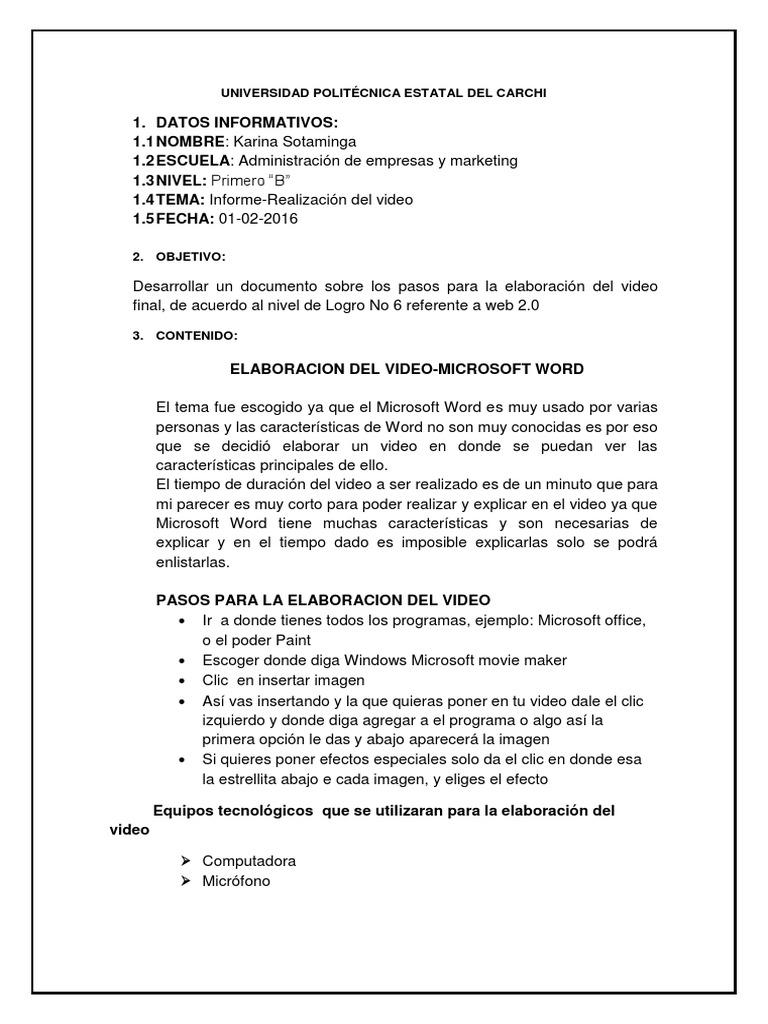 UNIVERSIDAD POLITÉCNICA ESTATAL DEL CARCHI

1. DATOS INFORMATIVOS:
1.1 NOMBRE: Karina Sotaminga
1.2 ESCUELA: Administración de empresas y marketing
1.3 NIVEL: Primero "B"
1.4 TEMA: Informe-Realización del video
1.5 FECHA: 01-02-2016

2. OBJETIVO:

Desarrollar un documento sobre los pasos para la elaboración del video final, de acuerdo al nivel de Logro No 6 referente a web 2.0

3. CONTENIDO:

ELABORACION DEL VIDEO-MICROSOFT WORD

El tema fue escogido ya que el Microsoft Word es muy usado por varias personas y las características de Word no son muy conocidas es por eso que se decidió elaborar un video en donde se puedan ver las características principales de ello.
El tiempo de duración del video a ser realizado es de un minuto que para mi parecer es muy corto para poder realizar y explicar en el video ya que Microsoft Word tiene muchas características y son necesarias de explicar y en el tiempo dado es imposible explicarlas solo se podrá enlistarlas.

PASOS PARA LA ELABORACION DEL VIDEO
• Ir a donde tienes todos los programas, ejemplo: Microsoft office, o el poder Paint
• Escoger donde diga Windows Microsoft movie maker
• Clic en insertar imagen
• Así vas insertando y la que quieras poner en tu video dale el clic izquierdo y donde diga agregar a el programa o algo así la primera opción le das y abajo aparecerá la imagen
• Si quieres poner efectos especiales solo da el clic en donde esa la estrellita abajo e cada imagen, y eliges el efecto

Equipos tecnológicos que se utilizaran para la elaboración del video

➢ Computadora
➢ Micrófono